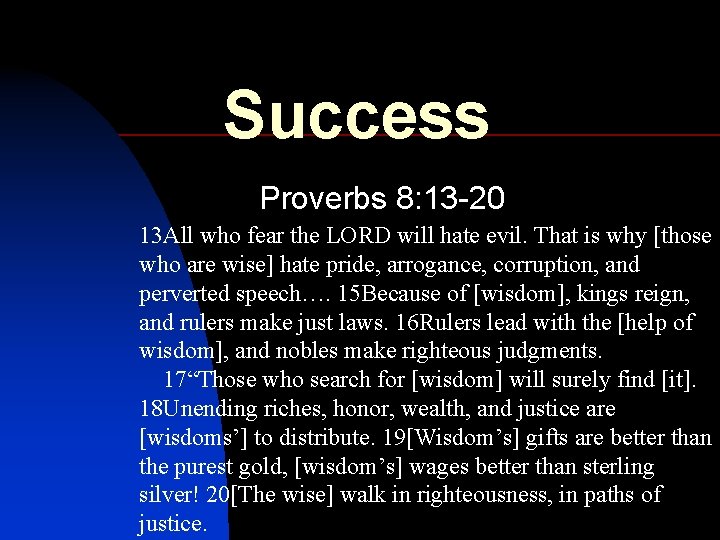 Success

Proverbs 8:13-20

13All who fear the LORD will hate evil. That is why [those who are wise] hate pride, arrogance, corruption, and perverted speech…. 15Because of [wisdom], kings reign, and rulers make just laws. 16Rulers lead with the [help of wisdom], and nobles make righteous judgments.

17“Those who search for [wisdom] will surely find [it]. 18Unending riches, honor, wealth, and justice are [wisdoms’] to distribute. 19[Wisdom’s] gifts are better than the purest gold, [wisdom’s] wages better than sterling silver! 20[The wise] walk in righteousness, in paths of justice.